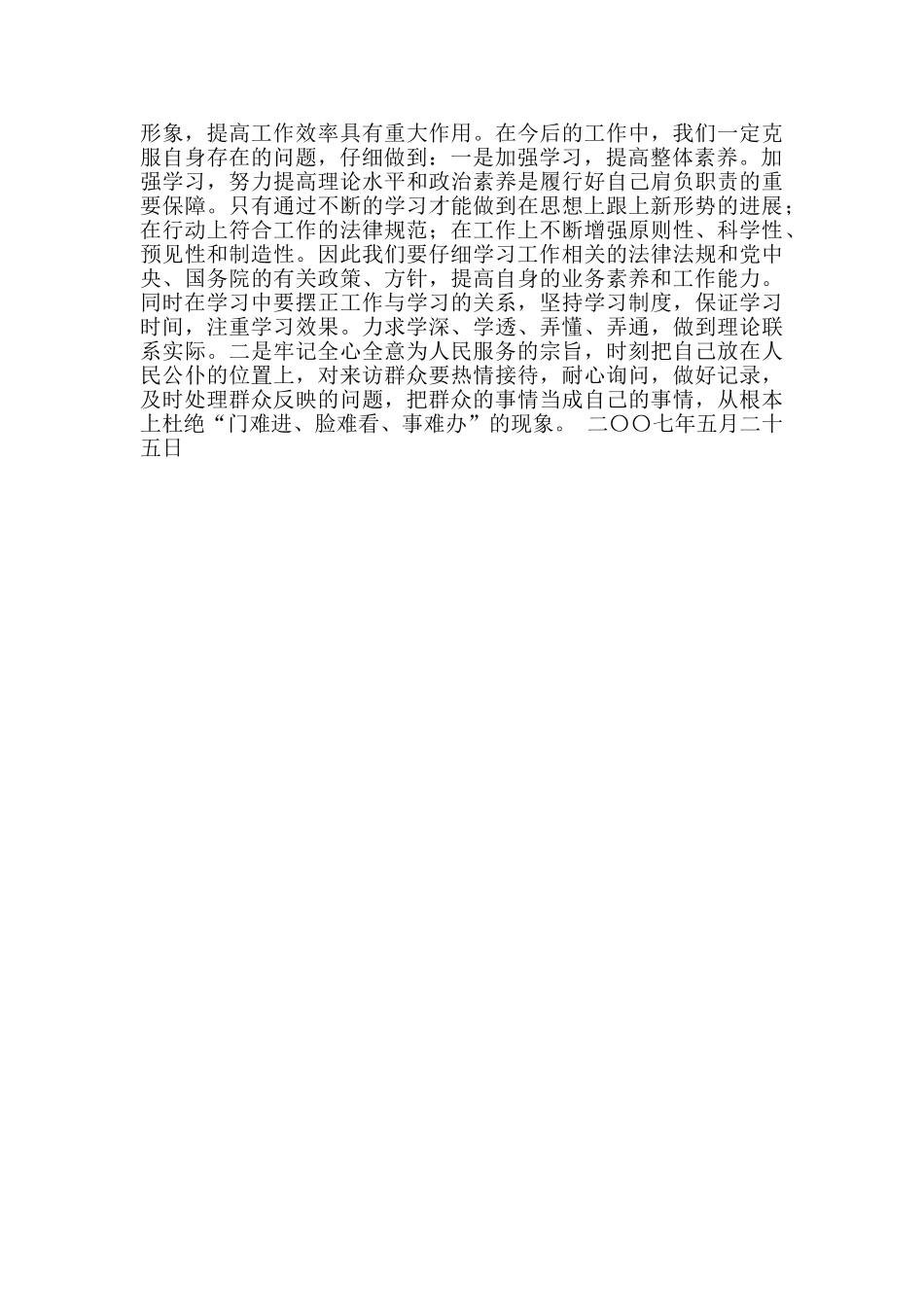 形象，提高工作效率具有重大作用。在今后的工作中，我们一定克服自身存在的问题，仔细做到：一是加强学习，提高整体素养。加强学习，努力提高理论水平和政治素养是履行好自己肩负职责的重要保障。只有通过不断的学习才能做到在思想上跟上新形势的进展；在行动上符合工作的法律规范；在工作上不断增强原则性、科学性、预见性和制造性。因此我们要仔细学习工作相关的法律法规和党中央、国务院的有关政策、方针，提高自身的业务素养和工作能力。同时在学习中要摆正工作与学习的关系，坚持学习制度，保证学习时间，注重学习效果。力求学深、学透、弄懂、弄通，做到理论联系实际。二是牢记全心全意为人民服务的宗旨，时刻把自己放在人民公仆的位置上，对来访群众要热情接待，耐心询问，做好记录，及时处理群众反映的问题，把群众的事情当成自己的事情，从根本上杜绝“门难进、脸难看、事难办”的现象。 二〇〇七年五月二十五日